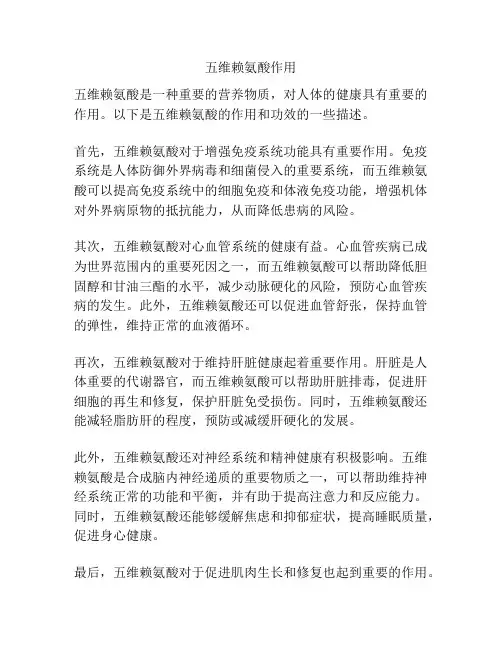 五维赖氨酸作用

五维赖氨酸是一种重要的营养物质，对人体的健康具有重要的作用。以下是五维赖氨酸的作用和功效的一些描述。

首先，五维赖氨酸对于增强免疫系统功能具有重要作用。免疫系统是人体防御外界病毒和细菌侵入的重要系统，而五维赖氨酸可以提高免疫系统中的细胞免疫和体液免疫功能，增强机体对外界病原物的抵抗能力，从而降低患病的风险。

其次，五维赖氨酸对心血管系统的健康有益。心血管疾病已成为世界范围内的重要死因之一，而五维赖氨酸可以帮助降低胆固醇和甘油三酯的水平，减少动脉硬化的风险，预防心血管疾病的发生。此外，五维赖氨酸还可以促进血管舒张，保持血管的弹性，维持正常的血液循环。

再次，五维赖氨酸对于维持肝脏健康起着重要作用。肝脏是人体重要的代谢器官，而五维赖氨酸可以帮助肝脏排毒，促进肝细胞的再生和修复，保护肝脏免受损伤。同时，五维赖氨酸还能减轻脂肪肝的程度，预防或减缓肝硬化的发展。

此外，五维赖氨酸还对神经系统和精神健康有积极影响。五维赖氨酸是合成脑内神经递质的重要物质之一，可以帮助维持神经系统正常的功能和平衡，并有助于提高注意力和反应能力。同时，五维赖氨酸还能够缓解焦虑和抑郁症状，提高睡眠质量，促进身心健康。

最后，五维赖氨酸对于促进肌肉生长和修复也起到重要的作用。